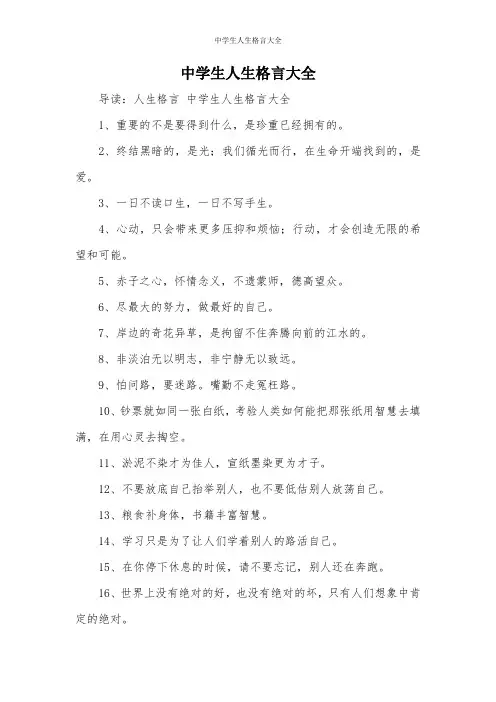 中学生人生格言大全

中学生人生格言大全

导读：人生格言 中学生人生格言大全

1、重要的不是要得到什么，是珍重已经拥有的。

2、终结黑暗的，是光；我们循光而行，在生命开端找到的，是爱。

3、一日不读口生，一日不写手生。

4、心动，只会带来更多压抑和烦恼；行动，才会创造无限的希望和可能。

5、赤子之心，怀情念义，不遗蒙师，德高望众。

6、尽最大的努力，做最好的自己。

7、岸边的奇花异草，是拘留不住奔腾向前的江水的。

8、非淡泊无以明志，非宁静无以致远。

9、怕问路，要迷路。嘴勤不走冤枉路。

10、钞票就如同一张白纸，考验人类如何能把那张纸用智慧去填满，在用心灵去掏空。

11、淤泥不染才为佳人，宣纸墨染更为才子。

12、不要放底自己抬举别人，也不要低估别人放荡自己。

13、粮食补身体，书籍丰富智慧。

14、学习只是为了让人们学着别人的路活自己。

15、在你停下休息的时候，请不要忘记，别人还在奔跑。

16、世界上没有绝对的好，也没有绝对的坏，只有人们想象中肯定的绝对。